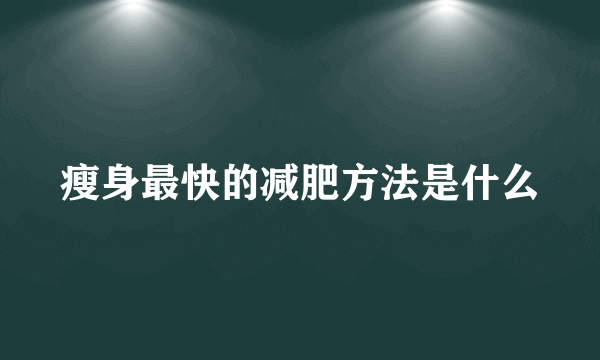 瘦身最快的减肥方法是什么